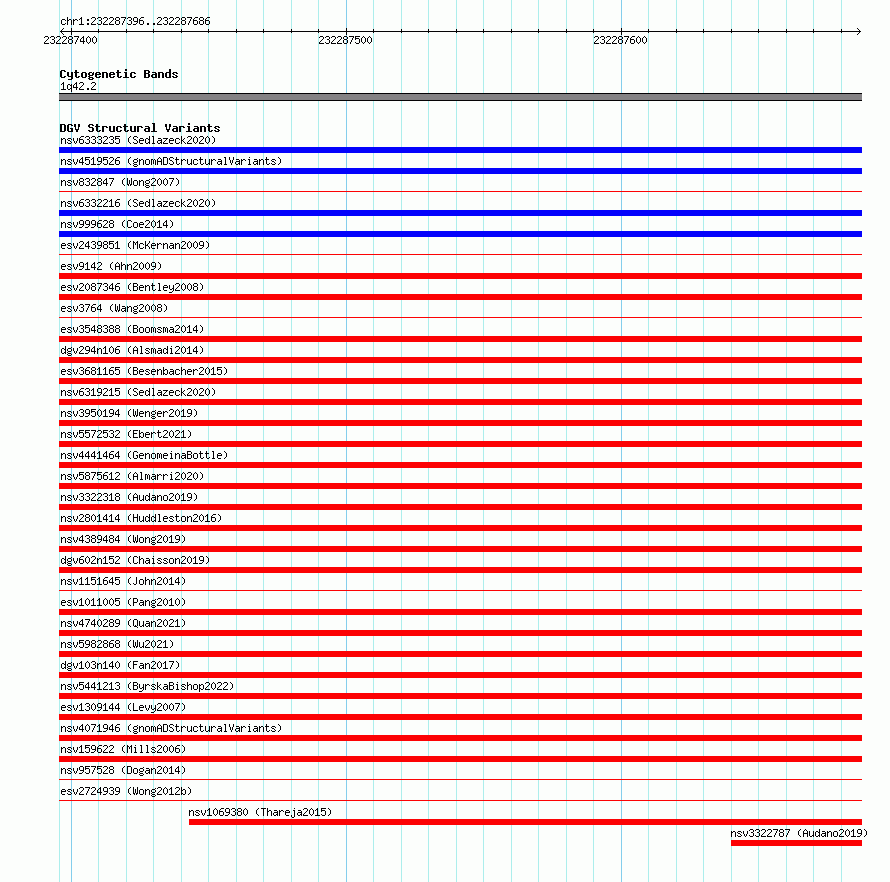 chr1:232287396..232287686

232287400
232287500
232287600

Cytogenetic Bands
1q42.2

DGV Structural Variants
nsv6333235 (Sedlazeck2020)
nsv4519526 (gnomADStructuralVariants)
nsv832847 (Wong2007)
nsv6332216 (Sedlazeck2020)
nsv999628 (Coe2014)
esv2439851 (McKernan2009)
esv9142 (Ahn2009)
esv2087346 (Bentley2008)
esv3764 (Wang2008)
esv3548388 (Boomsma2014)
dgv294n106 (Alsmadi2014)
esv3681165 (Besenbacher2015)
nsv6319215 (Sedlazeck2020)
nsv3950194 (Wenger2019)
nsv5572532 (Ebert2021)
nsv4441464 (GenomeinaBottle)
nsv5875612 (Almarri2020)
nsv3322318 (Audano2019)
nsv2801414 (Huddleston2016)
nsv4389484 (Wong2019)
dgv602n152 (Chaisson2019)
nsv1151645 (John2014)
esv1011005 (Pang2010)
nsv4740289 (Quan2021)
nsv5982868 (Wu2021)
dgv103n140 (Fan2017)
nsv5441213 (ByrskaBishop2022)
esv1309144 (Levy2007)
nsv4071946 (gnomADStructuralVariants)
nsv159622 (Mills2006)
nsv957528 (Dogan2014)
esv2724939 (Wong2012b)
nsv1069380 (Thareja2015)
nsv3322787 (Audano2019)